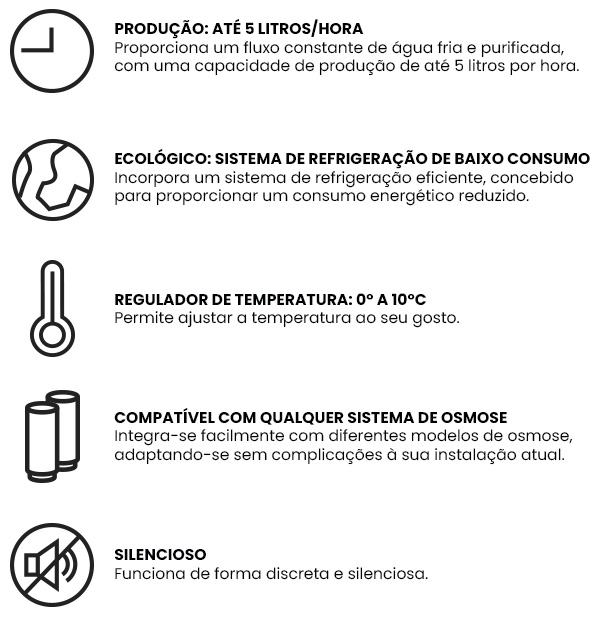 PRODUÇÃO: ATÉ 5 LITROS/HORA
Proporciona um fluxo constante de água fria e purificada, com uma capacidade de produção de até 5 litros por hora.

ECOLÓGICO: SISTEMA DE REFRIGERAÇÃO DE BAIXO CONSUMO
Incorpora um sistema de refrigeração eficiente, concebido para proporcionar um consumo energético reduzido.

REGULADOR DE TEMPERATURA: 0º A 10ºC
Permite ajustar a temperatura ao seu gosto.

COMPATÍVEL COM QUALQUER SISTEMA DE OSMOSE
Integra-se facilmente com diferentes modelos de osmose, adaptando-se sem complicações à sua instalação atual.

SILENCIOSO
Funciona de forma discreta e silenciosa.